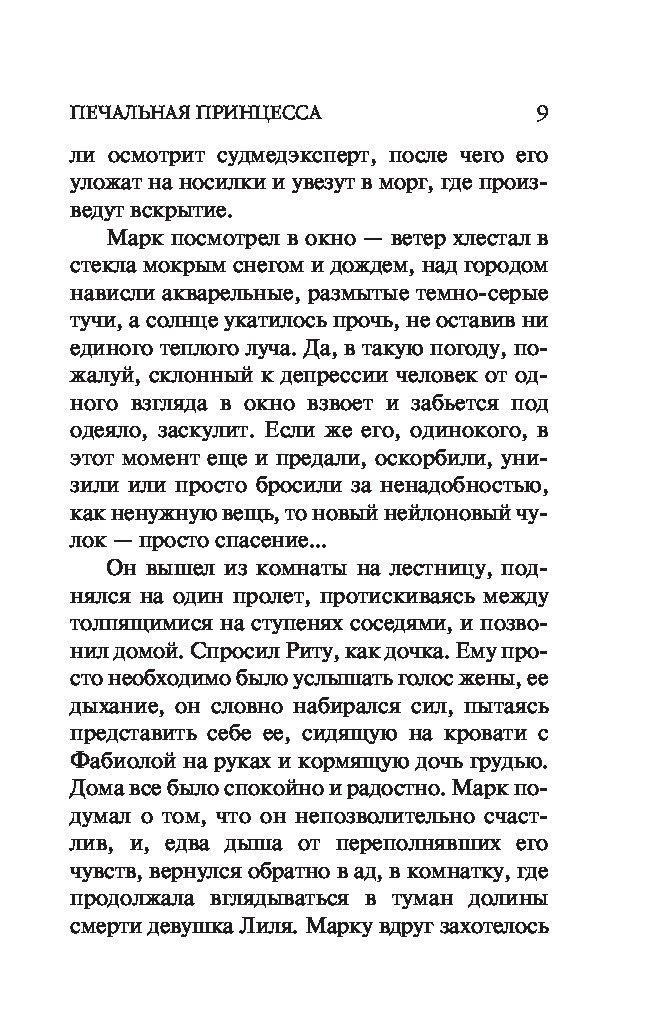 ПЕЧАЛЬНАЯ ПРИНЦЕССА 9

ли осмотрит судмедэксперт, после чего его уложат на носилки и увезут в морг, где произведут вскрытие.

Марк посмотрел в окно — ветер хлестал в стекла мокрым снегом и дождем, над городом нависли акварельные, размытые темно-серые тучи, а солнце укатилось прочь, не оставив ни единого теплого луча. Да, в такую погоду, пожалуй, склонный к депрессии человек от одного взгляда в окно взвоет и забьется под одеяло, заскулит. Если же его, одинокого, в этот момент еще и предали, оскорбили, унизили или просто бросили за ненадобностью, как ненужную вещь, то новый нейлоновый чулок — просто спасение...

Он вышел из комнаты на лестницу, поднялся на один пролет, протискиваясь между толпящимися на ступенях соседями, и позвонил домой. Спросил Риту, как дочка. Ему просто необходимо было услышать голос жены, ее дыхание, он словно набирался сил, пытаясь представить себе ее, сидящую на кровати с Фабиолой на руках и кормящую дочь грудью. Дома все было спокойно и радостно. Марк подумал о том, что он непозволительно счастлив, и, едва дыша от переполнявших его чувств, вернулся обратно в ад, в комнатку, где продолжала вглядываться в туман долины смерти девушка Лиля. Марку вдруг захотелось